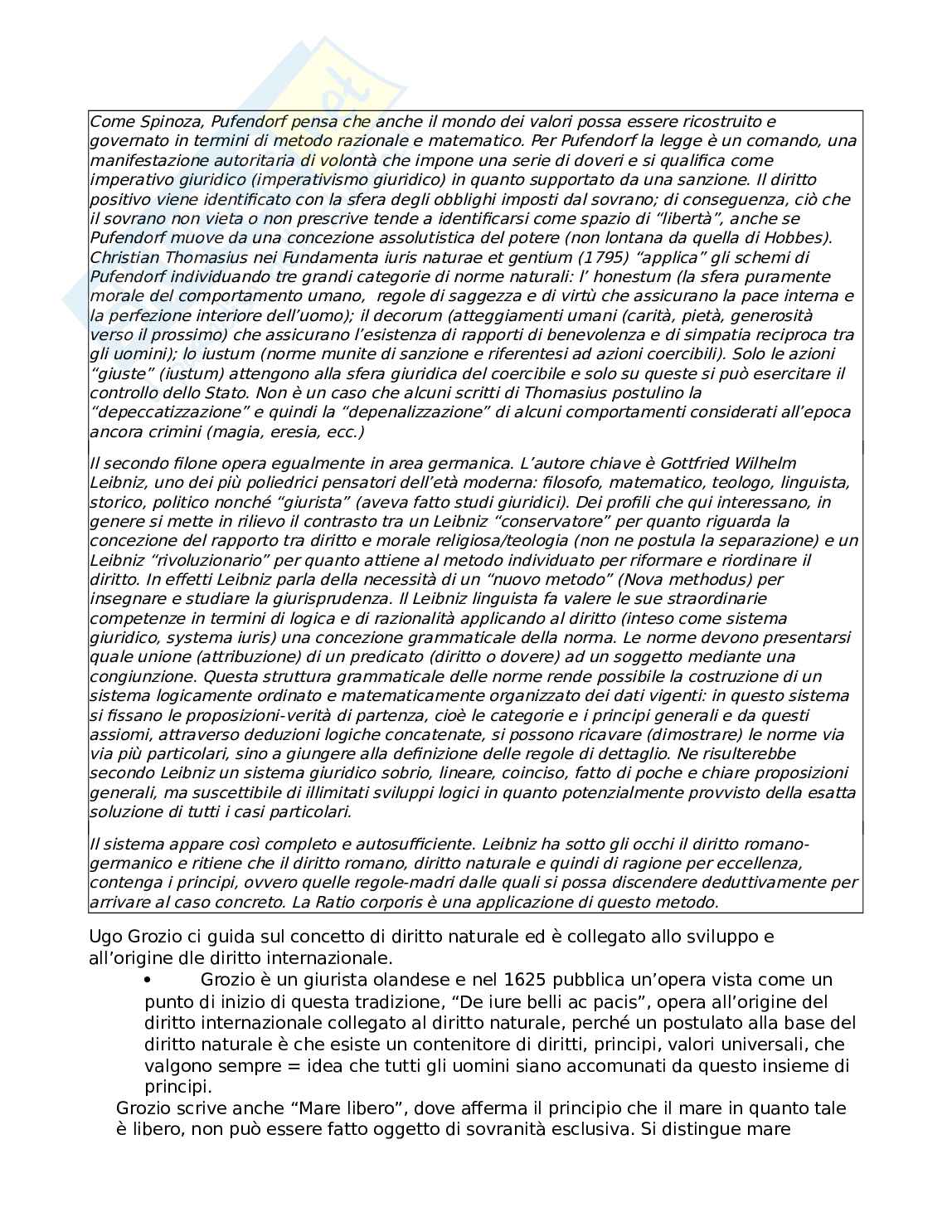 Come Spinoza, Pufendorf pensa che anche il mondo dei valori possa essere ricostruito e governato in termini di metodo razionale e matematico. Per Pufendorf la legge è un comando, una manifestazione autoritaria di volontà che impone una serie di doveri e si qualifica come imperativo giuridico (imperativismo giuridico) in quanto supportato da una sanzione. Il diritto positivo viene identificato con la sfera degli obblighi imposti dal sovrano; di conseguenza, ciò che il sovrano non vieta o non prescrive tende a identificarsi come spazio di "libertà", anche se Pufendorf muove da una concezione assolutistica del potere (non lontana da quella di Hobbes). Christian Thomasius nei Fundamenta iuris naturae et gentium (1795) "applica" gli schemi di Pufendorf individuando tre grandi categorie di norme naturali: l' honestum (la sfera puramente morale del comportamento umano, regole di saggezza e di virtù che assicurano la pace interna e la perfezione interiore dell'uomo); il decorum (atteggiamenti umani (carità, pietà, generosità verso il prossimo) che assicurano l'esistenza di rapporti di benevolenza e di simpatia reciproca tra gli uomini); lo iustum (norme munite di sanzione e riferentesi ad azioni coercibili). Solo le azioni "giuste" (iustum) attengono alla sfera giuridica del coercibile e solo su queste si può esercitare il controllo dello Stato. Non è un caso che alcuni scritti di Thomasius postulino la "depeccatizzazione" e quindi la "depenalizzazione" di alcuni comportamenti considerati all'epoca ancora crimini (magia, eresia, ecc.)

Il secondo filone opera egualmente in area germanica. L'autore chiave è Gottfried Wilhelm Leibniz, uno dei più poliedrici pensatori dell'età moderna: filosofo, matematico, teologo, linguista, storico, politico nonché "giurista" (aveva fatto studi giuridici). Dei profili che qui interessano, in genere si mette in rilievo il contrasto tra un Leibniz "conservatore" per quanto riguarda la concezione del rapporto tra diritto e morale religiosa/teologia (non ne postula la separazione) e un Leibniz "rivoluzionario" per quanto attiene al metodo individuato per riformare e riordinare il diritto. In effetti Leibniz parla della necessità di un "nuovo metodo" (Nova methodus) per insegnare e studiare la giurisprudenza. Il Leibniz linguista fa valere le sue straordinarie competenze in termini di logica e di razionalità applicando al diritto (inteso come sistema giuridico, systema iuris) una concezione grammaticale della norma. Le norme devono presentarsi quale unione (attribuzione) di un predicato (diritto o dovere) ad un soggetto mediante una congiunzione. Questa struttura grammaticale delle norme rende possibile la costruzione di un sistema logicamente ordinato e matematicamente organizzato dei dati vigenti: in questo sistema si fissano le proposizioni-verità di partenza, cioè le categorie e i principi generali e da questi assiomi, attraverso deduzioni logiche concatenate, si possono ricavare (dimostrare) le norme via via più particolari, sino a giungere alla definizione delle regole di dettaglio. Ne risulterebbe secondo Leibniz un sistema giuridico sobrio, lineare, coinciso, fatto di poche e chiare proposizioni generali, ma suscettibile di illimitati sviluppi logici in quanto potenzialmente provvisto della esatta soluzione di tutti i casi particolari.

Il sistema appare così completo e autosufficiente. Leibniz ha sotto gli occhi il diritto romano-germanico e ritiene che il diritto romano, diritto naturale e quindi di ragione per eccellenza, contenga i principi, ovvero quelle regole-madri dalle quali si possa discendere deduttivamente per arrivare al caso concreto. La Ratio corporis è una applicazione di questo metodo.

Ugo Grozio ci guida sul concetto di diritto naturale ed è collegato allo sviluppo e all'origine dle diritto internazionale.

• Grozio è un giurista olandese e nel 1625 pubblica un'opera vista come un punto di inizio di questa tradizione, "De iure belli ac pacis", opera all'origine del diritto internazionale collegato al diritto naturale, perché un postulato alla base del diritto naturale è che esiste un contenitore di diritti, principi, valori universali, che valgono sempre = idea che tutti gli uomini siano accomunati da questo insieme di principi.

Grozio scrive anche "Mare libero", dove afferma il principio che il mare in quanto tale è libero, non può essere fatto oggetto di sovranità esclusiva. Si distingue mare